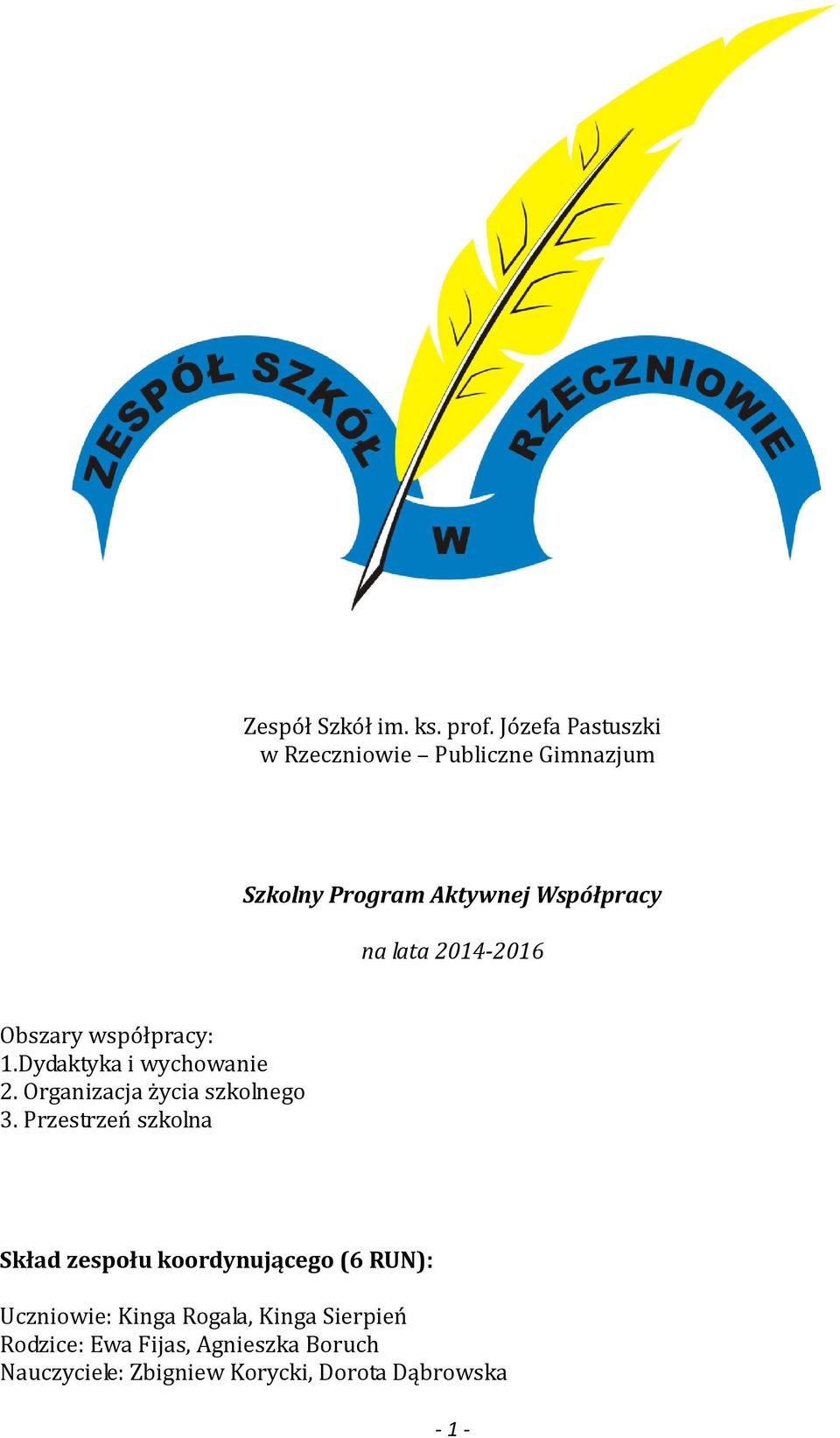 ZESPÓŁ SZKÓŁ W RZECZNIOWIE

Zespół Szkół im. ks. prof. Józefa Pastuszki w Rzeczniowie – Publiczne Gimnazjum

Szkolny Program Aktywnej Współpracy

na lata 2014-2016

Obszary współpracy:
1.Dydaktyka i wychowanie
2. Organizacja życia szkolnego
3. Przestrzeń szkolna

Skład zespołu koordynującego (6 RUN):

Uczniowie: Kinga Rogala, Kinga Sierpień
Rodzice: Ewa Fijas, Agnieszka Boruch
Nauczyciele: Zbigniew Korycki, Dorota Dąbrowska

- 1 -